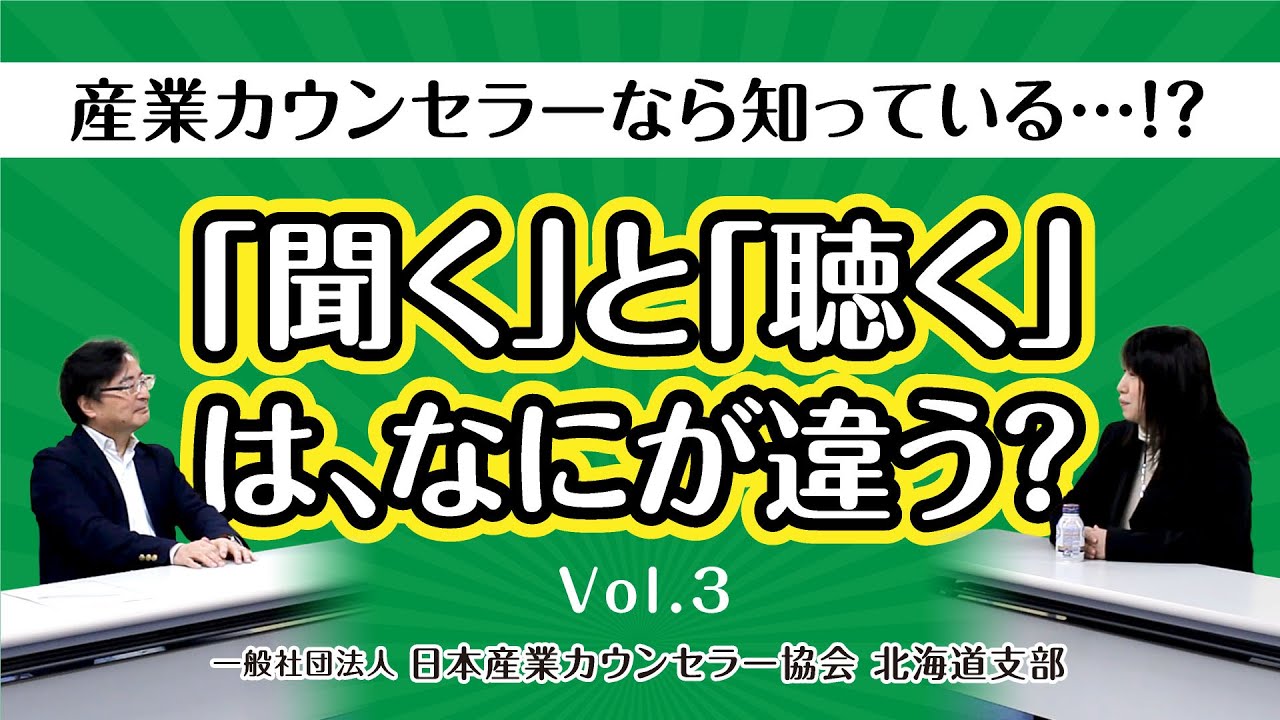 産業カウンセラーなら知っている…!?

「聞く」と「聴く」は、なにが違う?

Vol.3

一般社団法人 日本産業カウンセラー協会 北海道支部